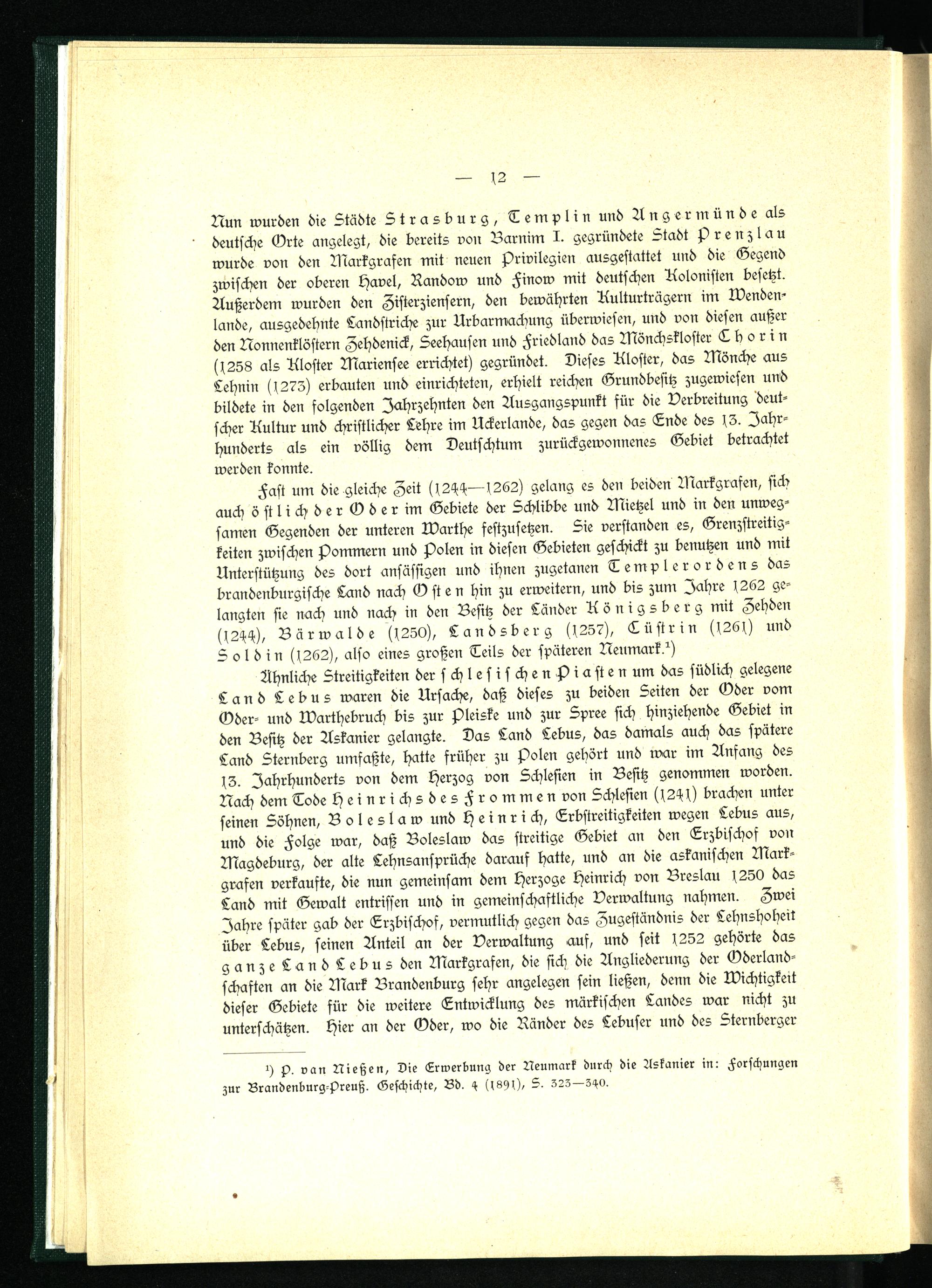 — 12 —

Nun wurden die Städte Strasburg, Templin und Angermünde als deutsche Orte angelegt, die bereits von Barnim I. gegründete Stadt Prenzlau wurde von den Markgrafen mit neuen Privilegien ausgestattet und die Gegend zwischen der oberen Havel, Randow und Finow mit deutschen Kolonisten besetzt. Außerdem wurden den Zisterziensern, den bewährten Kulturträgern im Wendenlande, ausgedehnte Landstriche zur Urbarmachung überwiesen, und von diesen außer den Nonnenklöstern Zehdenick, Seehausen und Friedland das Mönchskloster Chorin (1258 als Kloster Mariensee errichtet) gegründet. Dieses Kloster, das Mönche aus Lehnin (1273) erbauten und einrichteten, erhielt reichen Grundbesitz zugewiesen und bildete in den folgenden Jahrzehnten den Ausgangspunkt für die Verbreitung deutscher Kultur und christlicher Lehre im Uckerlande, das gegen das Ende des 13. Jahrhunderts als ein völlig dem Deutschtum zurückgewonnenes Gebiet betrachtet werden konnte.

Fast um die gleiche Zeit (1244—1262) gelang es den beiden Markgrafen, sich auch östlich der Oder im Gebiete der Schlibbe und Mietzel und in den unwegsamen Gegenden der unteren Warthe festzusetzen. Sie verstanden es, Grenzstreitigkeiten zwischen Pommern und Polen in diesen Gebieten geschickt zu benutzen und mit Unterstützung des dort ansässigen und ihnen zugetanen Templerordens das brandenburgische Land nach Osten hin zu erweitern, und bis zum Jahre 1262 gelangten sie nach und nach in den Besitz der Länder Königsberg mit Zehden (1244), Bärwalde (1250), Landsberg (1257), Cüstrin (1261) und Soldin (1262), also eines großen Teils der späteren Neumark.¹)

Ähnliche Streitigkeiten der schlesischen Piasten um das südlich gelegene Land Lebus waren die Ursache, daß dieses zu beiden Seiten der Oder vom Oder- und Warthebruch bis zur Pleiske und zur Spree sich hinziehende Gebiet in den Besitz der Askanier gelangte. Das Land Lebus, das damals auch das spätere Land Sternberg umfaßte, hatte früher zu Polen gehört und war im Anfang des 13. Jahrhunderts von dem Herzog von Schlesien in Besitz genommen worden. Nach dem Tode Heinrichs des Frommen von Schlesien (1241) brachen unter seinen Söhnen, Boleslaw und Heinrich, Erbstreitigkeiten wegen Lebus aus, und die Folge war, daß Boleslaw das streitige Gebiet an den Erzbischof von Magdeburg, der alte Lehnsansprüche darauf hatte, und an die askanischen Markgrafen verkaufte, die nun gemeinsam dem Herzoge Heinrich von Breslau 1250 das Land mit Gewalt entrissen und in gemeinschaftliche Verwaltung nahmen. Zwei Jahre später gab der Erzbischof, vermutlich gegen das Zugeständnis der Lehnshoheit über Lebus, seinen Anteil an der Verwaltung auf, und seit 1252 gehörte das ganze Land Lebus den Markgrafen, die sich die Angliederung der Oderlandschaften an die Mark Brandenburg sehr angelegen sein ließen, denn die Wichtigkeit dieser Gebiete für die weitere Entwicklung des märkischen Landes war nicht zu unterschätzen. Hier an der Oder, wo die Ränder des Lebuser und des Sternberger

¹) P. van Nießen, Die Erwerbung der Neumark durch die Askanier in: Forschungen zur Brandenburg-Preuß. Geschichte, Bd. 4 (1891), S. 323—340.